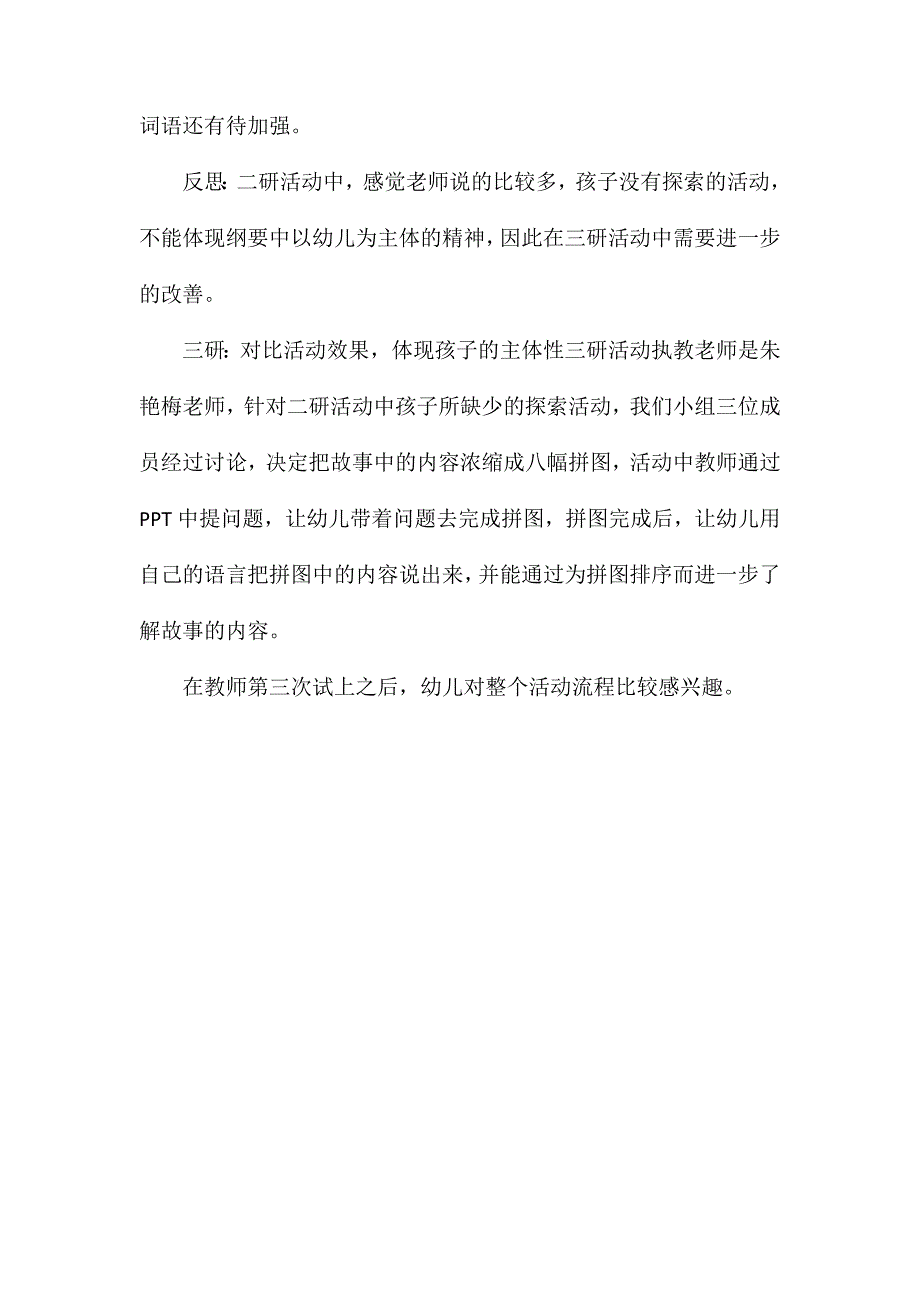 词语还有待加强。

反思：二研活动中，感觉老师说的比较多，孩子没有探索的活动，不能体现纲要中以幼儿为主体的精神，因此在三研活动中需要进一步的改善。

三研：对比活动效果，体现孩子的主体性三研活动执教老师是朱艳梅老师，针对二研活动中孩子所缺少的探索活动，我们小组三位成员经过讨论，决定把故事中的内容浓缩成八幅拼图，活动中教师通过PPT中提问题，让幼儿带着问题去完成拼图，拼图完成后，让幼儿用自己的语言把拼图中的内容说出来，并能通过为拼图排序而进一步了解故事的内容。

在教师第三次试上之后，幼儿对整个活动流程比较感兴趣。